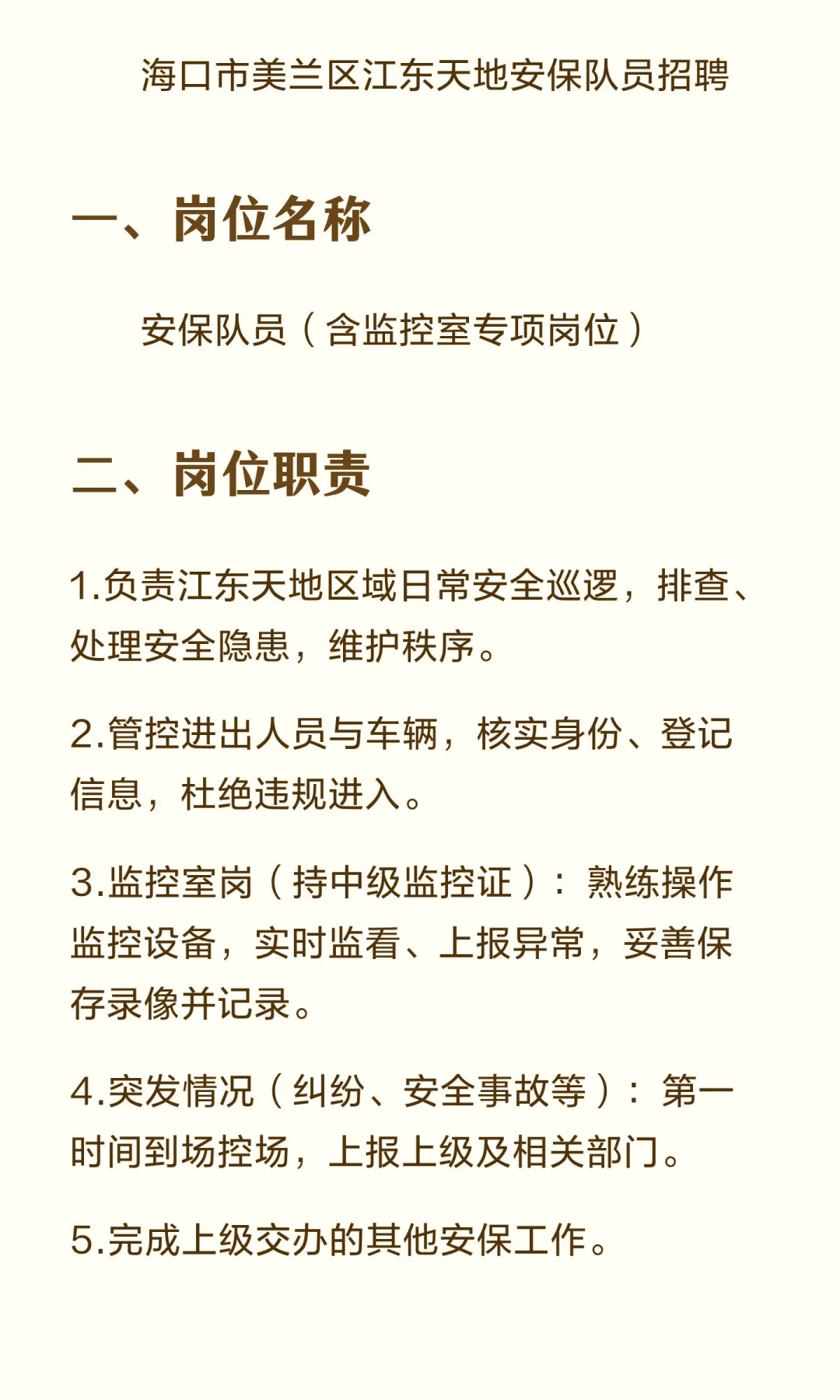 海口市美兰区江东天地安保队员招聘

一、岗位名称

安保队员（含监控室专项岗位）

二、岗位职责

1.负责江东天地区域日常安全巡逻，排查、处理安全隐患，维护秩序。

2.管控进出人员与车辆，核实身份、登记信息，杜绝违规进入。

3.监控室岗（持中级监控证）：熟练操作监控设备，实时监看、上报异常，妥善保存录像并记录。

4.突发情况（纠纷、安全事故等）：第一时间到场控场，上报上级及相关部门。

5.完成上级交办的其他安保工作。